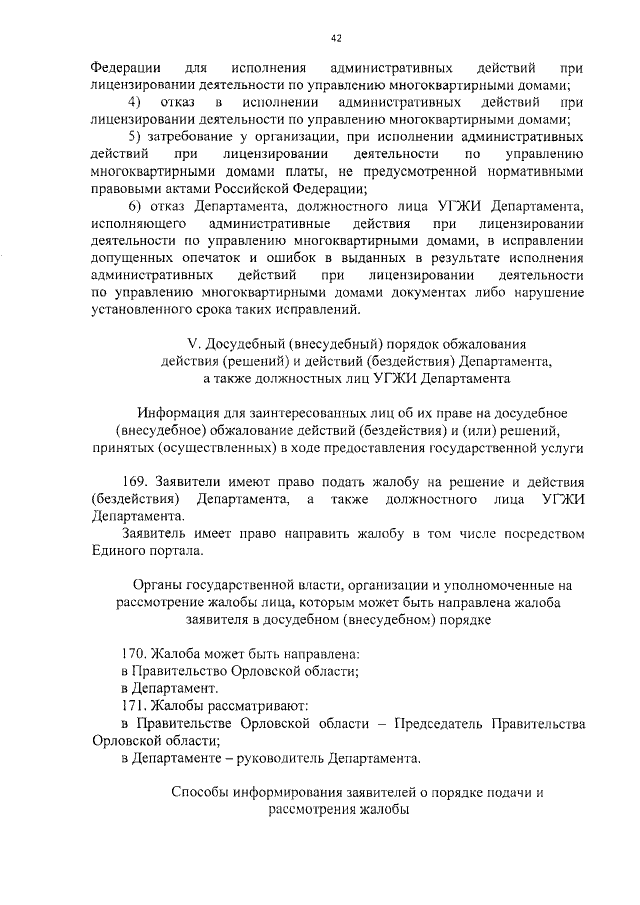 42

Федерации для исполнения административных действий при лицензировании деятельности по управлению многоквартирными домами;

4) отказ в исполнении административных действий при лицензировании деятельности по управлению многоквартирными домами;

5) затребование у организации, при исполнении административных действий при лицензировании деятельности по управлению многоквартирными домами платы, не предусмотренной нормативными правовыми актами Российской Федерации;

6) отказ Департамента, должностного лица УГЖИ Департамента, исполняющего административные действия при лицензировании деятельности по управлению многоквартирными домами, в исправлении допущенных опечаток и ошибок в выданных в результате исполнения административных действий при лицензировании деятельности по управлению многоквартирными домами документах либо нарушение установленного срока таких исправлений.

V. Досудебный (внесудебный) порядок обжалования действия (решений) и действий (бездействия) Департамента, а также должностных лиц УГЖИ Департамента

Информация для заинтересованных лиц об их праве на досудебное (внесудебное) обжалование действий (бездействия) и (или) решений, принятых (осуществленных) в ходе предоставления государственной услуги

169. Заявители имеют право подать жалобу на решение и действия (бездействия) Департамента, а также должностного лица УГЖИ Департамента.

Заявитель имеет право направить жалобу в том числе посредством Единого портала.

Органы государственной власти, организации и уполномоченные на рассмотрение жалобы лица, которым может быть направлена жалоба заявителя в досудебном (внесудебном) порядке

170. Жалоба может быть направлена:

в Правительство Орловской области;

в Департамент.

171. Жалобы рассматривают:

в Правительстве Орловской области – Председатель Правительства Орловской области;

в Департаменте – руководитель Департамента.

Способы информирования заявителей о порядке подачи и рассмотрения жалобы